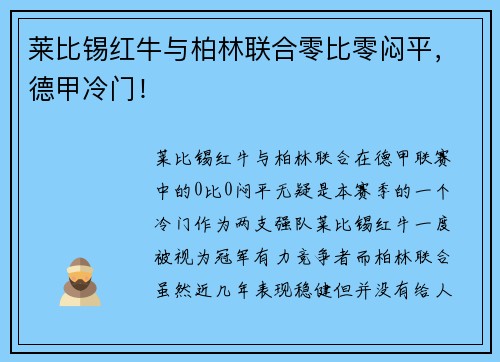 莱比锡红牛与柏林联合零比零闷平，德甲冷门！

莱比锡红牛与柏林联合在德甲联赛中的0比0闷平无疑是本赛季的一个冷门作为两支强队莱比锡红牛一度被视为冠军有力竞争者而柏林联合虽然近几年表现稳健但并没有给人